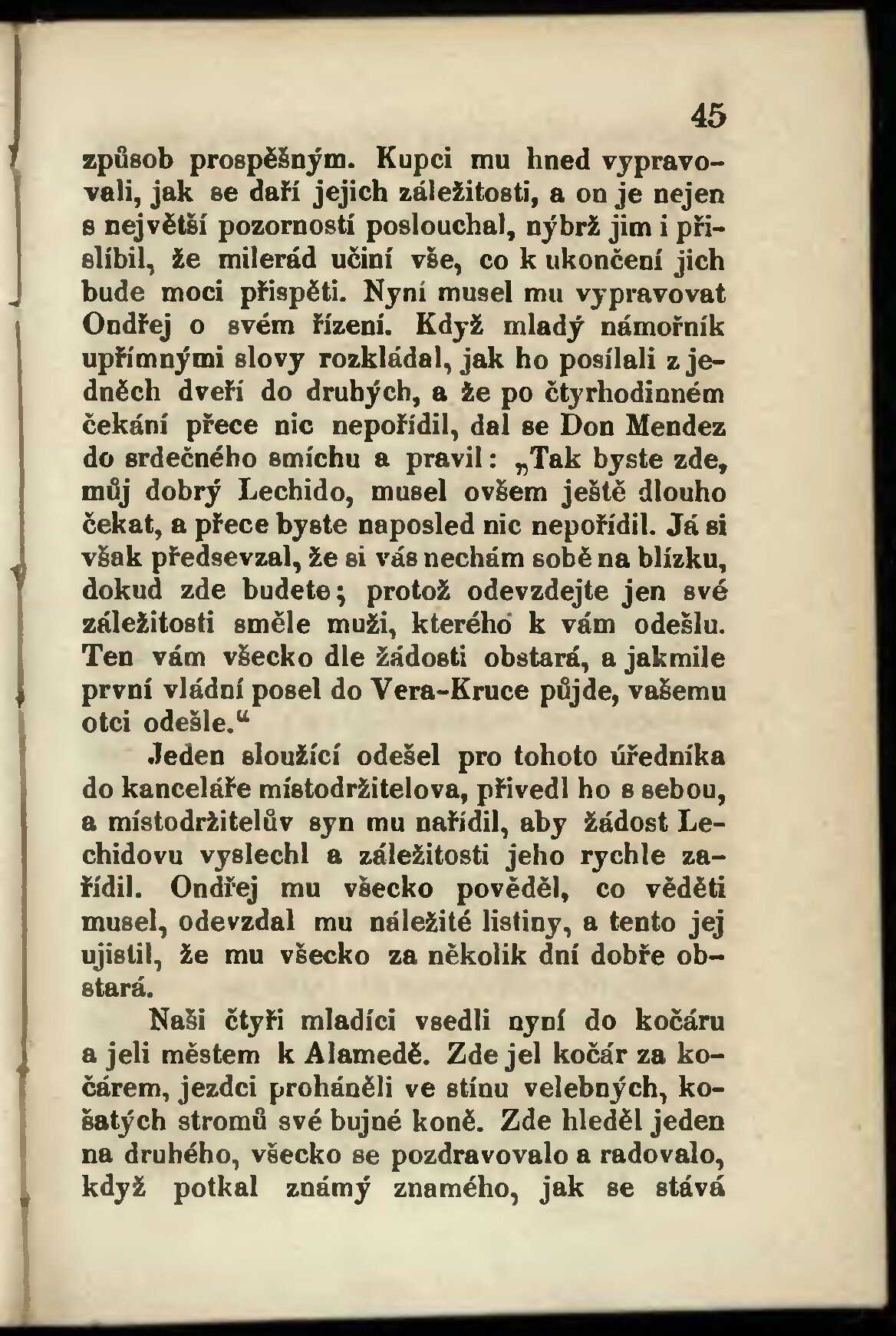 45

způsob prospěšným. Kupci mu hned vypravovali, jak se daří jejich záležitosti, a on je nejen s největší pozorností poslouchal, nýbrž jim i přislíbil, že milerád učiní vše, co k ukončení jich bude moci přispěti. Nyní musel mu vypravovat Ondřej o svém řízení. Když mladý námořník upřímnými slovy rozkládal, jak ho posílali z jedněch dveří do druhých, a že po čtyrhodinném čekání přece nic nepořídil, dal se Don Mendez do srdečného smíchu a pravil: „Tak byste zde, můj dobrý Lechido, musel ovšem ještě dlouho čekat, a přece byste naposled nic nepořídil. Já si však předsevzal, že si vás nechám sobě na blízku, dokud zde budete; protož odevzdejte jen své záležitosti směle muži, kterého k vám odešlu. Ten vám všecko dle žádosti obstará, a jakmile první vládní posel do Vera-Kruce půjde, vašemu otci odešle.“

Jeden sloužící odešel pro tohoto úředníka do kanceláře místodržitelova, přivedl ho s sebou, a místodržitelův syn mu nařídil, aby žádost Lechidovu vyslechl a záležitosti jeho rychle zařídil. Ondřej mu všecko pověděl, co věděti musel, odevzdal mu náležité listiny, a tento jej ujistil, že mu všecko za několik dní dobře obstará.

Naši čtyři mladíci vsedli nyní do kočáru a jeli městem k Alamedě. Zde jel kočár za kočárem, jezdci proháněli ve stínu velebných, košatých stromů své bujné koně. Zde hleděl jeden na druhého, všecko se pozdravovalo a radovalo, když potkal známý známého, jak se stává